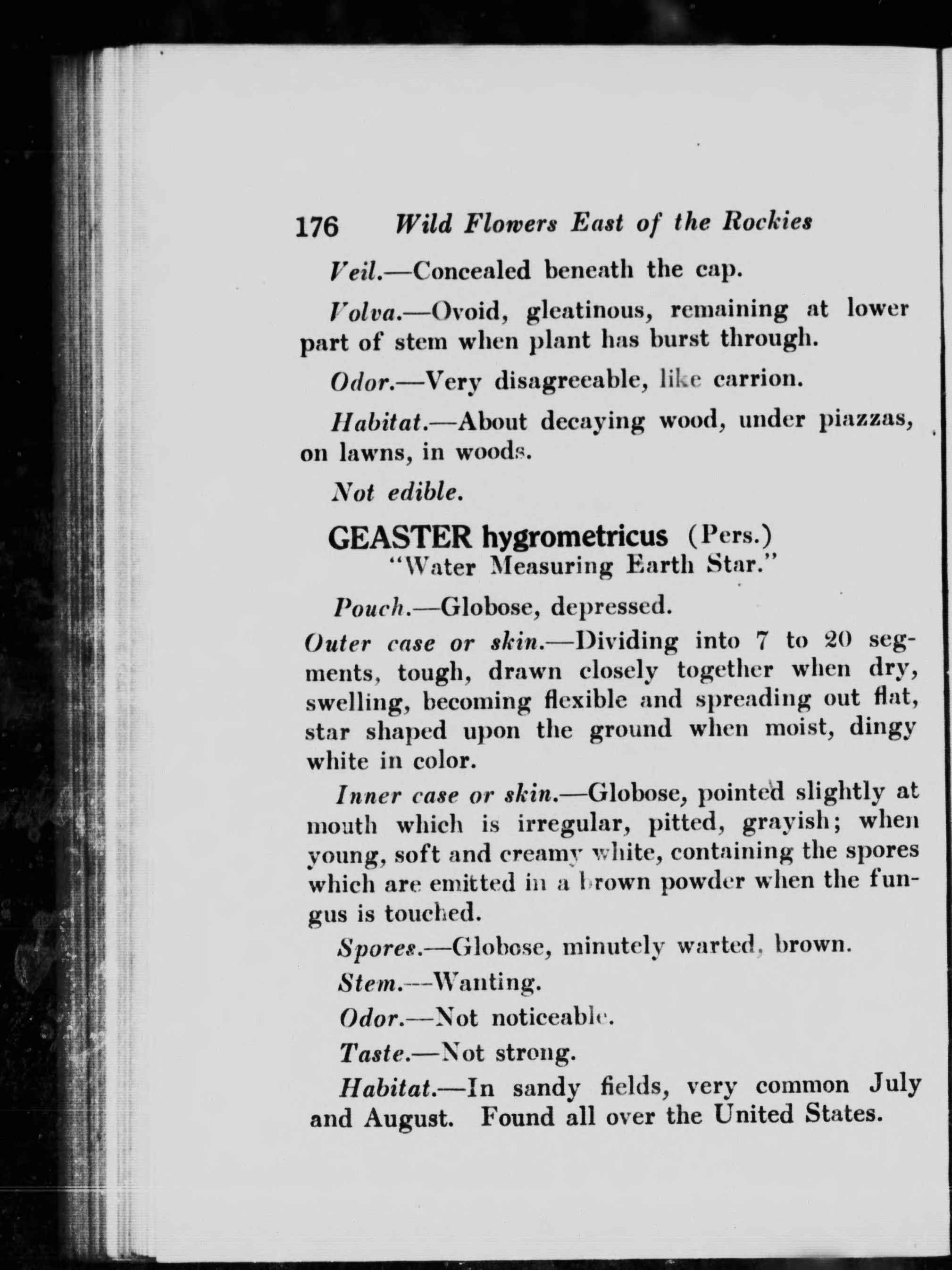 176 Wild Flowers East of the Rockies

Veil.—Concealed beneath the cap.

Volva.—Ovoid, gleatinous, remaining at lower part of stem when plant has burst through.

Odor.—Very disagreeable, like carrion.

Habitat.—About decaying wood, under piazzas, on lawns, in woods.

Not edible.

GEASTER hygrometricus (Pers.)
"Water Measuring Earth Star."

Pouch.—Globose, depressed.

Outer case or skin.—Dividing into 7 to 20 segments, tough, drawn closely together when dry, swelling, becoming flexible and spreading out flat, star shaped upon the ground when moist, dingy white in color.

Inner case or skin.—Globose, pointed slightly at mouth which is irregular, pitted, grayish; when young, soft and creamy white, containing the spores which are emitted in a brown powder when the fungus is touched.

Spores.—Globose, minutely warted, brown.

Stem.—Wanting.

Odor.—Not noticeable.

Taste.—Not strong.

Habitat.—In sandy fields, very common July and August. Found all over the United States.